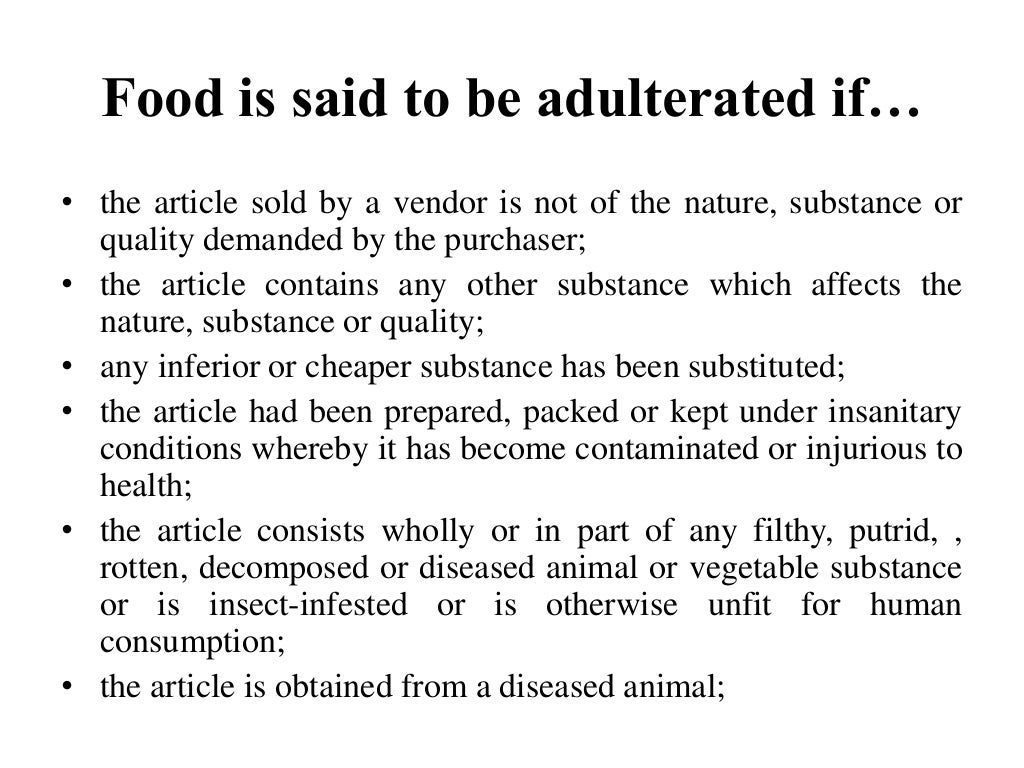 Food is said to be adulterated if…

• the article sold by a vendor is not of the nature, substance or quality demanded by the purchaser;
• the article contains any other substance which affects the nature, substance or quality;
• any inferior or cheaper substance has been substituted;
• the article had been prepared, packed or kept under insanitary conditions whereby it has become contaminated or injurious to health;
• the article consists wholly or in part of any filthy, putrid, , rotten, decomposed or diseased animal or vegetable substance or is insect-infested or is otherwise unfit for human consumption;
• the article is obtained from a diseased animal;